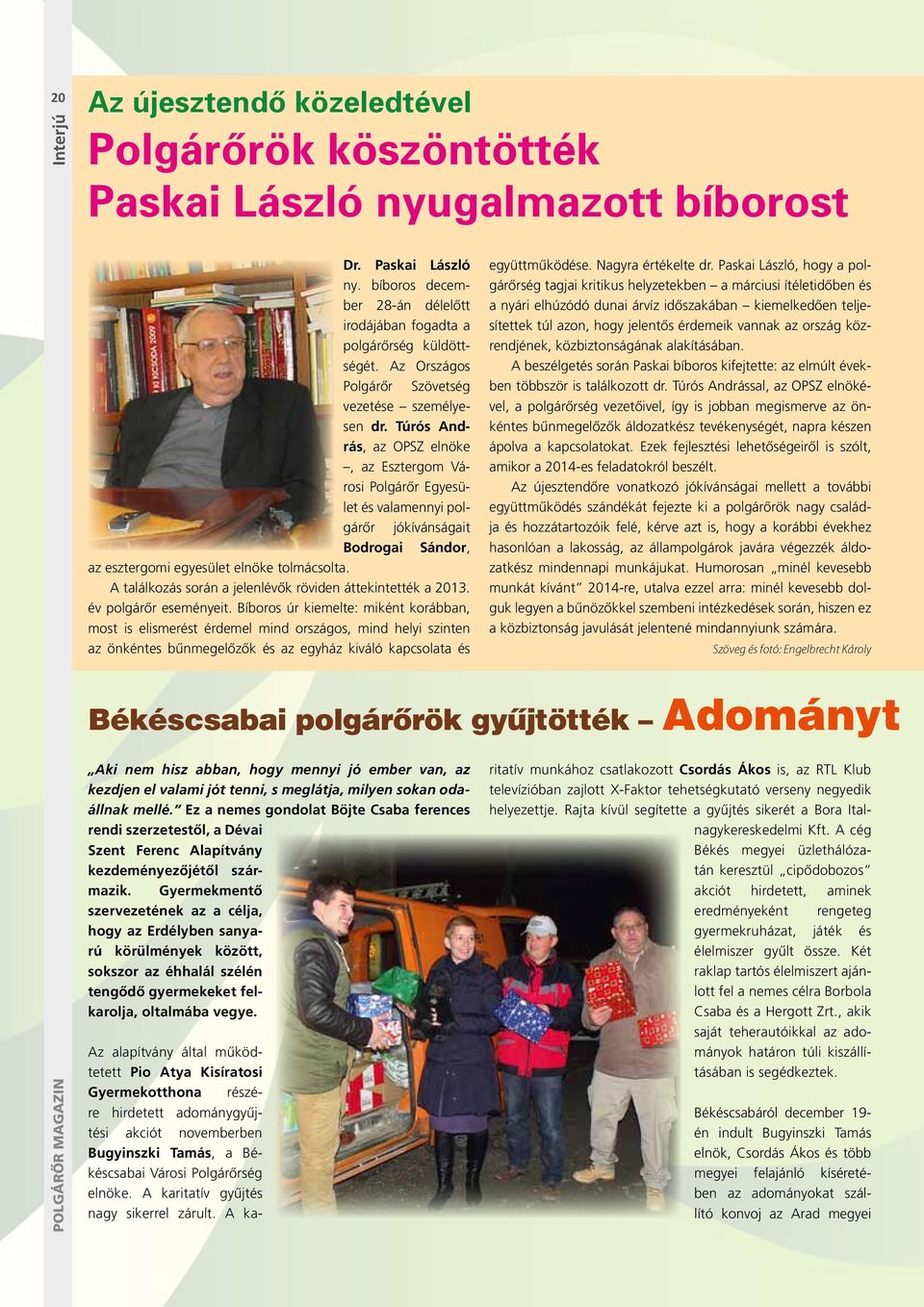 20

Interjú

Az újesztendő közeledtével

Polgárőrök köszöntötték Paskai László nyugalmazott bíborost

Dr. Paskai László ny. bíboros december 28-án délelőtt irodájában fogadta a polgárőrség küldöttségét. Az Országos Polgárőr Szövetség vezetése – személyesen dr. Túrós András, az OPSZ elnöke –, az Esztergom Városi Polgárőr Egyesület és valamennyi polgárőr jókívánságait Bodrogai Sándor, az esztergomi egyesület elnöke tolmácsolta.

A találkozás során a jelenlévők röviden áttekintették a 2013. év polgárőr eseményeit. Bíboros úr kiemelte: miként korábban, most is elismerést érdemel mind országos, mind helyi szinten az önkéntes bűnmegelőzők és az egyház kiváló kapcsolata és együttműködése. Nagyra értékelte dr. Paskai László, hogy a polgárőrség tagjai kritikus helyzetekben – a márciusi ítéletidőben és a nyári elhúzódó dunai árvíz időszakában – kiemelkedően teljesítettek túl azon, hogy jelentős érdemeik vannak az ország közrendjének, közbiztonságának alakításában.

A beszélgetés során Paskai bíboros kifejtette: az elmúlt években többször is találkozott dr. Túrós Andrással, az OPSZ elnökével, a polgárőrség vezetőivel, így is jobban megismerve az önkéntes bűnmegelőzők áldozatkész tevékenységét, napra készen ápolva a kapcsolatokat. Ezek fejlesztési lehetőségeiről is szólt, amikor a 2014-es feladatokról beszélt.

Az újesztendőre vonatkozó jókívánságai mellett a további együttműködés szándékát fejezte ki a polgárőrök nagy családja és hozzátartozóik felé, kérve azt is, hogy a korábbi évekhez hasonlóan a lakosság, az állampolgárok javára végezzék áldozatkész mindennapi munkájukat. Humorosan „minél kevesebb munkát kívánt” 2014-re, utalva ezzel arra: minél kevesebb dolguk legyen a bűnözőkkel szembeni intézkedések során, hiszen ez a közbiztonság javulását jelentené mindannyiunk számára.

Szöveg és fotó: Engelbrecht Károly

Békéscsabai polgárőrök gyűjtötték – Adományt

„Aki nem hisz abban, hogy mennyi jó ember van, az kezdjen el valami jót tenni, s meglátja, milyen sokan odaállnak mellé.” Ez a nemes gondolat Böjte Csaba ferences rendi szerzetestől, a Dévai Szent Ferenc Alapítvány kezdeményezőjétől származik. Gyermekmentő szervezetének az a célja, hogy az Erdélyben sanyarú körülmények között, sokszor az éhhalál szélén tengődő gyermekeket felkarolja, oltalmába vegye.

Az alapítvány által működtetett Pio Atya Kisíratosi Gyermekotthona részére hirdetett adománygyűjtési akciót novemberben Bugyinszki Tamás, a Békéscsabai Városi Polgárőrség elnöke. A karitatív gyűjtés nagy sikerrel zárult. A karitatív munkához csatlakozott Csordás Ákos is, az RTL Klub televízióban zajlott X-Faktor tehetségkutató verseny negyedik helyezettje. Rajta kívül segítette a gyűjtés sikerét a Bora Italnagykereskedelmi Kft. A cég Békés megyei üzlethálózatán keresztül „cipődobozos” akciót hirdetett, aminek eredményeként rengeteg gyermekruházat, játék és élelmiszer gyűlt össze. Két raklap tartós élelmiszert ajánlott fel a nemes célra Borbola Csaba és a Hergott Zrt., akik saját teherautóikkal az adományok határon túli kiszállításában is segédkeztek.

Békéscsabáról december 19-én indult Bugyinszki Tamás elnök, Csordás Ákos és több megyei felajánló kíséretében az adományokat szállító konvoj az Arad megyei

POLGÁRŐR MAGAZIN